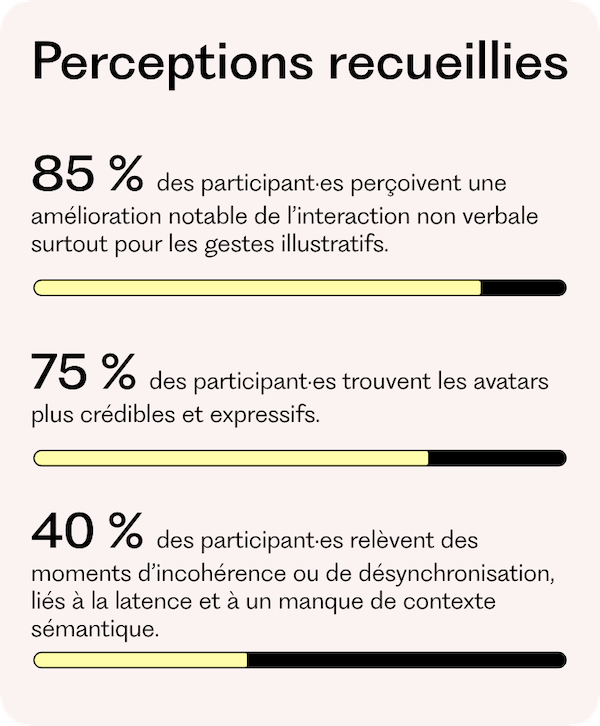 Perceptions recueillies

85 % des participant·es perçoivent une amélioration notable de l'interaction non verbale surtout pour les gestes illustratifs.

75 % des participant·es trouvent les avatars plus crédibles et expressifs.

40 % des participant·es relèvent des moments d'incohérence ou de désynchronisation, liés à la latence et à un manque de contexte sémantique.